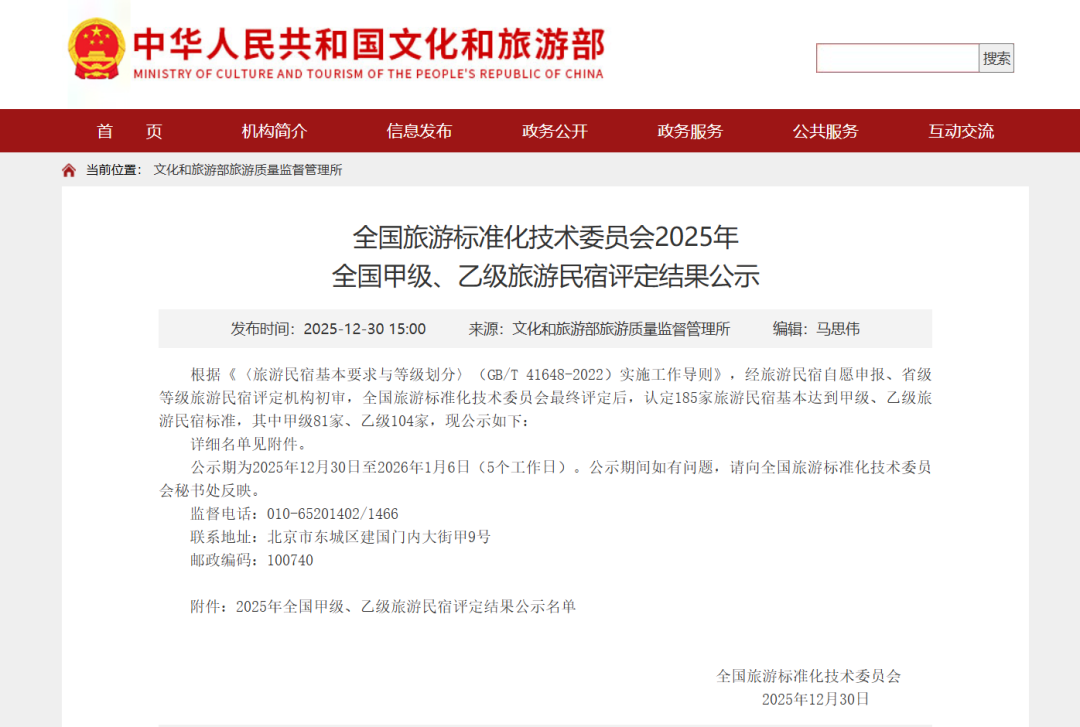 中华人民共和国文化和旅游部
MINISTRY OF CULTURE AND TOURISM OF THE PEOPLE'S REPUBLIC OF CHINA

搜索

首　页　机构简介　信息发布　政务公开　政务服务　公共服务　互动交流

当前位置：　文化和旅游部旅游质量监督管理所

全国旅游标准化技术委员会2025年
全国甲级、乙级旅游民宿评定结果公示

发布时间：2025-12-30 15:00　来源：文化和旅游部旅游质量监督管理所　编辑：马思伟

根据《〈旅游民宿基本要求与等级划分〉（GB/T 41648-2022）实施工作导则》，经旅游民宿自愿申报、省级等级旅游民宿评定机构初审，全国旅游标准化技术委员会最终评定后，认定185家旅游民宿基本达到甲级、乙级旅游民宿标准，其中甲级81家、乙级104家，现公示如下：

详细名单见附件。

公示期为2025年12月30日至2026年1月6日（5个工作日）。公示期间如有问题，请向全国旅游标准化技术委员会秘书处反映。

监督电话：010-65201402/1466
联系地址：北京市东城区建国门内大街甲9号
邮政编码：100740

附件：2025年全国甲级、乙级旅游民宿评定结果公示名单

全国旅游标准化技术委员会
2025年12月30日